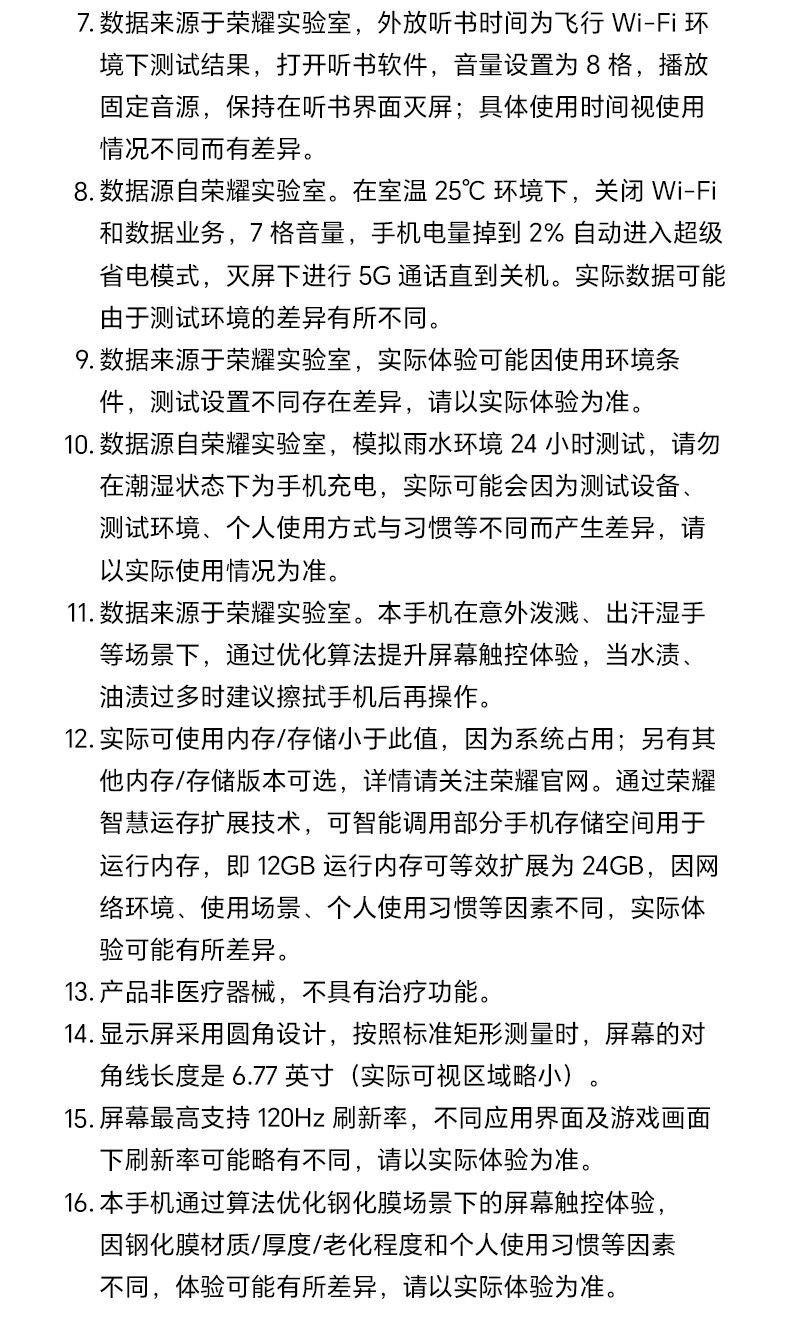 7. 数据来源于荣耀实验室，外放听书时间为飞行 Wi-Fi 环境下测试结果，打开听书软件，音量设置为 8 格，播放固定音源，保持在听书界面灭屏；具体使用时间视使用情况不同而有差异。

8. 数据源自荣耀实验室。在室温 25℃ 环境下，关闭 Wi-Fi 和数据业务，7 格音量，手机电量掉到 2% 自动进入超级省电模式，灭屏下进行 5G 通话直到关机。实际数据可能由于测试环境的差异有所不同。

9. 数据来源于荣耀实验室，实际体验可能因使用环境条件，测试设置不同存在差异，请以实际体验为准。

10. 数据源自荣耀实验室，模拟雨水环境 24 小时测试，请勿在潮湿状态下为手机充电，实际可能会因为测试设备、测试环境、个人使用方式与习惯等不同而产生差异，请以实际使用情况为准。

11. 数据来源于荣耀实验室。本手机在意外泼溅、出汗湿手等场景下，通过优化算法提升屏幕触控体验，当水渍、油渍过多时建议擦拭手机后再操作。

12. 实际可使用内存/存储小于此值，因为系统占用；另有其他内存/存储版本可选，详情请关注荣耀官网。通过荣耀智慧运存扩展技术，可智能调用部分手机存储空间用于运行内存，即 12GB 运行内存可等效扩展为 24GB，因网络环境、使用场景、个人使用习惯等因素不同，实际体验可能有所差异。

13. 产品非医疗器械，不具有治疗功能。

14. 显示屏采用圆角设计，按照标准矩形测量时，屏幕的对角线长度是 6.77 英寸（实际可视区域略小）。

15. 屏幕最高支持 120Hz 刷新率，不同应用界面及游戏画面下刷新率可能略有不同，请以实际体验为准。

16. 本手机通过算法优化钢化膜场景下的屏幕触控体验，因钢化膜材质/厚度/老化程度和个人使用习惯等因素不同，体验可能有所差异，请以实际体验为准。